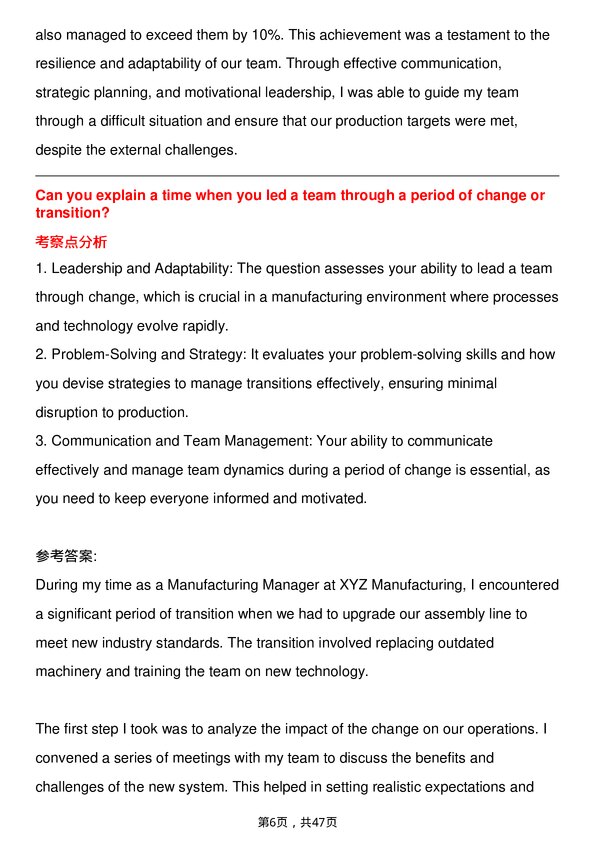 also managed to exceed them by 10%. This achievement was a testament to the resilience and adaptability of our team. Through effective communication, strategic planning, and motivational leadership, I was able to guide my team through a difficult situation and ensure that our production targets were met, despite the external challenges.

Can you explain a time when you led a team through a period of change or transition?

考察点分析

1. Leadership and Adaptability: The question assesses your ability to lead a team through change, which is crucial in a manufacturing environment where processes and technology evolve rapidly.
2. Problem-Solving and Strategy: It evaluates your problem-solving skills and how you devise strategies to manage transitions effectively, ensuring minimal disruption to production.
3. Communication and Team Management: Your ability to communicate effectively and manage team dynamics during a period of change is essential, as you need to keep everyone informed and motivated.

参考答案:
During my time as a Manufacturing Manager at XYZ Manufacturing, I encountered a significant period of transition when we had to upgrade our assembly line to meet new industry standards. The transition involved replacing outdated machinery and training the team on new technology.

The first step I took was to analyze the impact of the change on our operations. I convened a series of meetings with my team to discuss the benefits and challenges of the new system. This helped in setting realistic expectations and

第6页，共47页